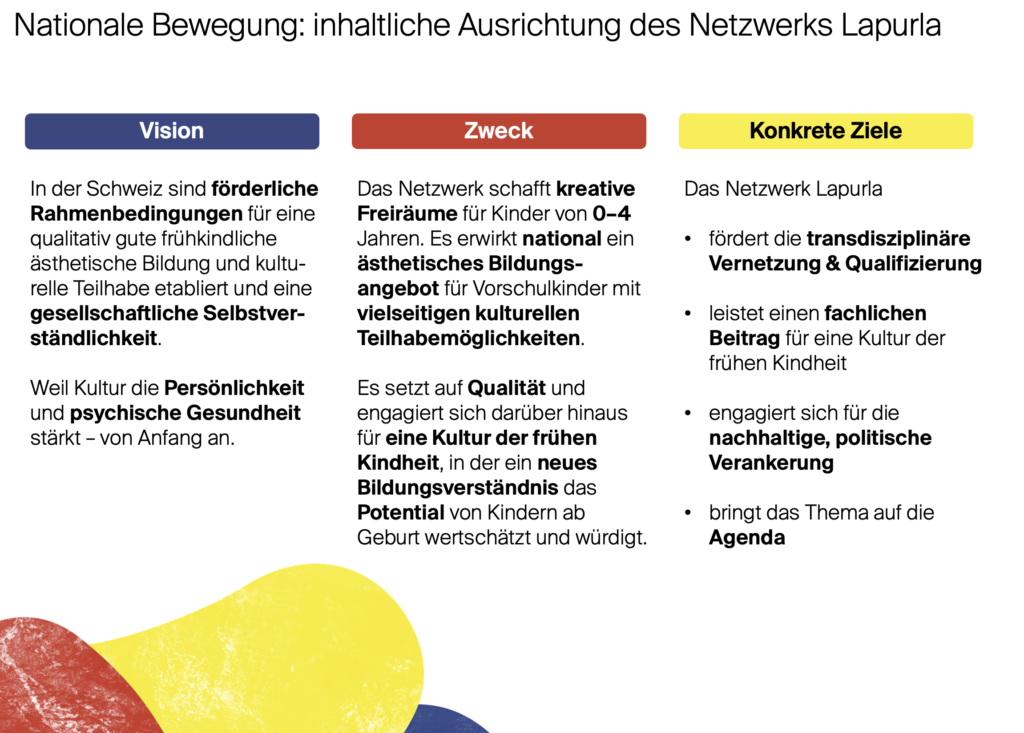 Nationale Bewegung: inhaltliche Ausrichtung des Netzwerks Lapurla

Vision

In der Schweiz sind förderliche Rahmenbedingungen für eine qualitativ gute frühkindliche ästhetische Bildung und kulturelle Teilhabe etabliert und eine gesellschaftliche Selbstverständlichkeit.

Weil Kultur die Persönlichkeit und psychische Gesundheit stärkt – von Anfang an.

Zweck

Das Netzwerk schafft kreative Freiräume für Kinder von 0–4 Jahren. Es erwirkt national ein ästhetisches Bildungsangebot für Vorschulkinder mit vielseitigen kulturellen Teilhabemöglichkeiten.

Es setzt auf Qualität und engagiert sich darüber hinaus für eine Kultur der frühen Kindheit, in der ein neues Bildungsverständnis das Potential von Kindern ab Geburt wertschätzt und würdigt.

Konkrete Ziele

Das Netzwerk Lapurla

• fördert die transdisziplinäre Vernetzung & Qualifizierung

• leistet einen fachlichen Beitrag für eine Kultur der frühen Kindheit

• engagiert sich für die nachhaltige, politische Verankerung

• bringt das Thema auf die Agenda